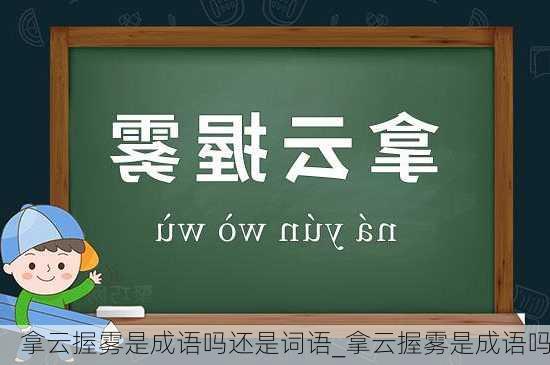 拿云握雾

ná yún wò wù

拿云握雾是成语吗还是词语_拿云握雾是成语吗